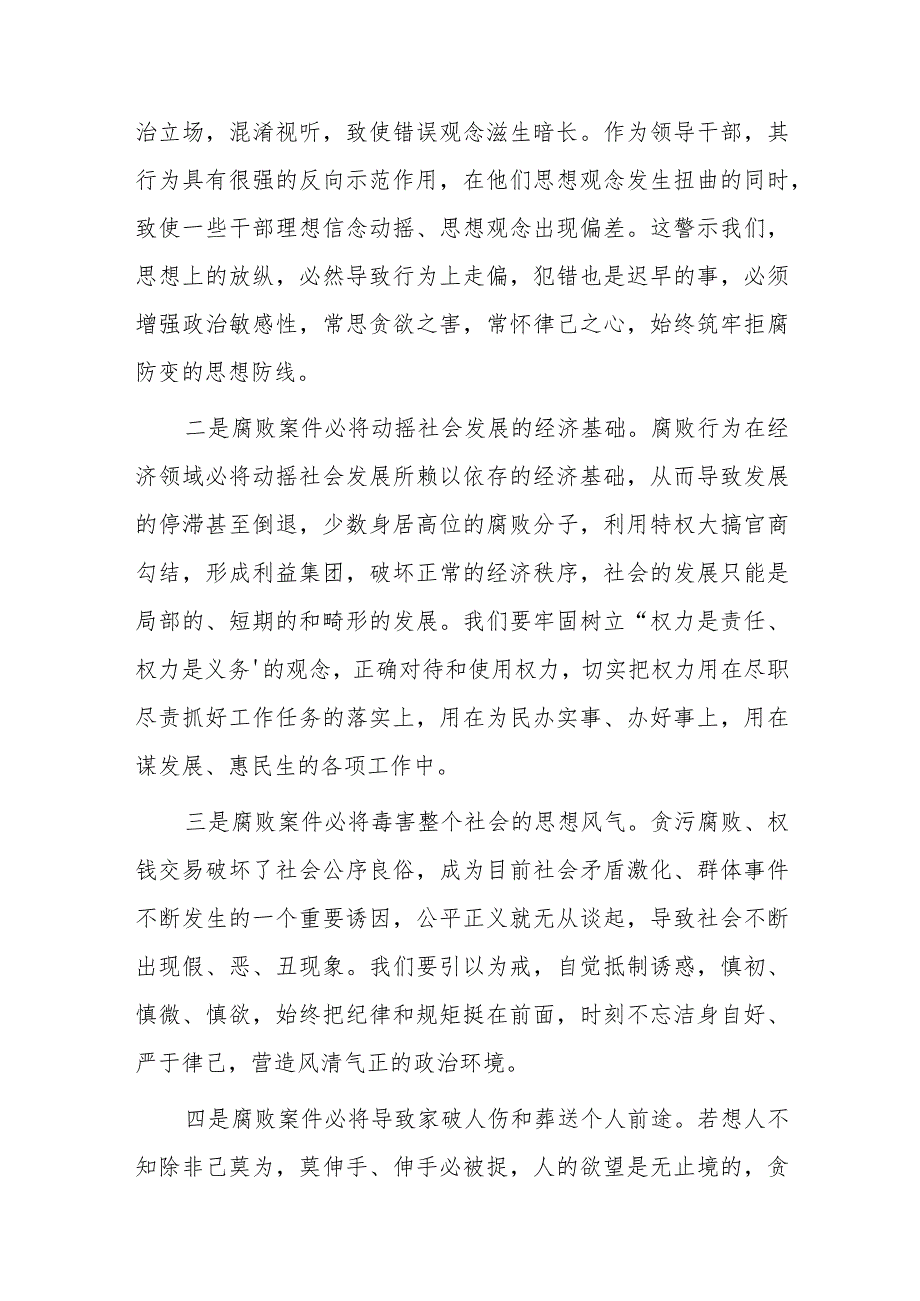 治立场，混淆视听，致使错误观念滋生暗长。作为领导干部，其行为具有很强的反向示范作用，在他们思想观念发生扭曲的同时，致使一些干部理想信念动摇、思想观念出现偏差。这警示我们，思想上的放纵，必然导致行为上走偏，犯错也是迟早的事，必须增强政治敏感性，常思贪欲之害，常怀律己之心，始终筑牢拒腐防变的思想防线。

二是腐败案件必将动摇社会发展的经济基础。腐败行为在经济领域必将动摇社会发展所赖以依存的经济基础，从而导致发展的停滞甚至倒退，少数身居高位的腐败分子，利用特权大搞官商勾结，形成利益集团，破坏正常的经济秩序，社会的发展只能是局部的、短期的和畸形的发展。我们要牢固树立“权力是责任、权力是义务'的观念，正确对待和使用权力，切实把权力用在尽职尽责抓好工作任务的落实上，用在为民办实事、办好事上，用在谋发展、惠民生的各项工作中。

三是腐败案件必将毒害整个社会的思想风气。贪污腐败、权钱交易破坏了社会公序良俗，成为目前社会矛盾激化、群体事件不断发生的一个重要诱因，公平正义就无从谈起，导致社会不断出现假、恶、丑现象。我们要引以为戒，自觉抵制诱惑，慎初、慎微、慎欲，始终把纪律和规矩挺在前面，时刻不忘洁身自好、严于律己，营造风清气正的政治环境。

四是腐败案件必将导致家破人伤和葬送个人前途。若想人不知除非己莫为，莫伸手、伸手必被捉，人的欲望是无止境的，贪